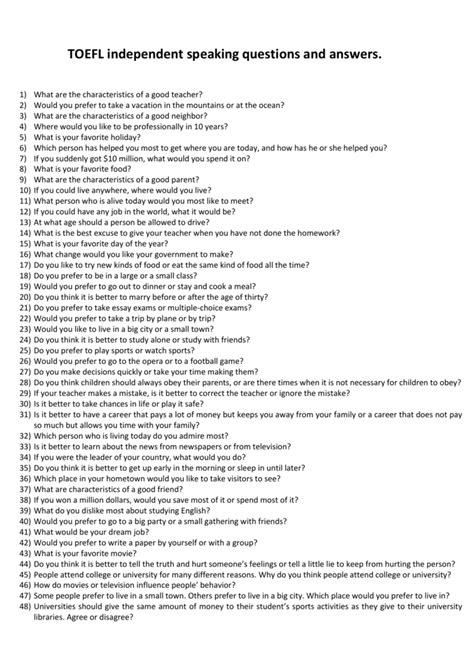 TOEFL independent speaking questions and answers.

1) What are the characteristics of a good teacher?
2) Would you prefer to take a vacation in the mountains or at the ocean?
3) What are the characteristics of a good neighbor?
4) Where would you like to be professionally in 10 years?
5) What is your favorite holiday?
6) Which person has helped you most to get where you are today, and how has he or she helped you?
7) If you suddenly got $10 million, what would you spend it on?
8) What is your favorite food?
9) What are the characteristics of a good parent?
10) If you could live anywhere, where would you live?
11) What person who is alive today would you most like to meet?
12) If you could have any job in the world, what it would be?
13) At what age should a person be allowed to drive?
14) What is the best excuse to give your teacher when you have not done the homework?
15) What is your favorite day of the year?
16) What change would you like your government to make?
17) Do you like to try new kinds of food or eat the same kind of food all the time?
18) Do you prefer to be in a large or a small class?
19) Would you prefer to go out to dinner or stay and cook a meal?
20) Do you think it is better to marry before or after the age of thirty?
21) Do you prefer to take essay exams or multiple-choice exams?
22) Would you prefer to take a trip by plane or by trip?
23) Would you like to live in a big city or a small town?
24) Do you think it is better to study alone or study with friends?
25) Do you prefer to play sports or watch sports?
26) Would you prefer to go to the opera or to a football game?
27) Do you make decisions quickly or take your time making them?
28) Do you think children should always obey their parents, or are there times when it is not necessary for children to obey?
29) If your teacher makes a mistake, is it better to correct the teacher or ignore the mistake?
30) Is it better to take chances in life or play it safe?
31) Is it better to have a career that pays a lot of money but keeps you away from your family or a career that does not pay so much but allows you time with your family?
32) Which person who is living today do you admire most?
33) Is it better to learn about the news from newspapers or from television?
34) If you were the leader of your country, what would you do?
35) Do you think it is better to get up early in the morning or sleep in until later?
36) Which place in your hometown would you like to take visitors to see?
37) What are characteristics of a good friend?
38) If you won a million dollars, would you save most of it or spend most of it?
39) What do you dislike most about studying English?
40) Would you prefer to go to a big party or a small gathering with friends?
41) What would be your dream job?
42) Would you prefer to write a paper by yourself or with a group?
43) What is your favorite movie?
44) Do you think it is better to tell the truth and hurt someone's feelings or tell a little lie to keep from hurting the person?
45) People attend college or university for many different reasons. Why do you think people attend college or university?
46) How do movies or television influence people' behavior?
47) Some people prefer to live in a small town. Others prefer to live in a big city. Which place would you prefer to live in?
48) Universities should give the same amount of money to their student's sports activities as they give to their university libraries. Agree or disagree?